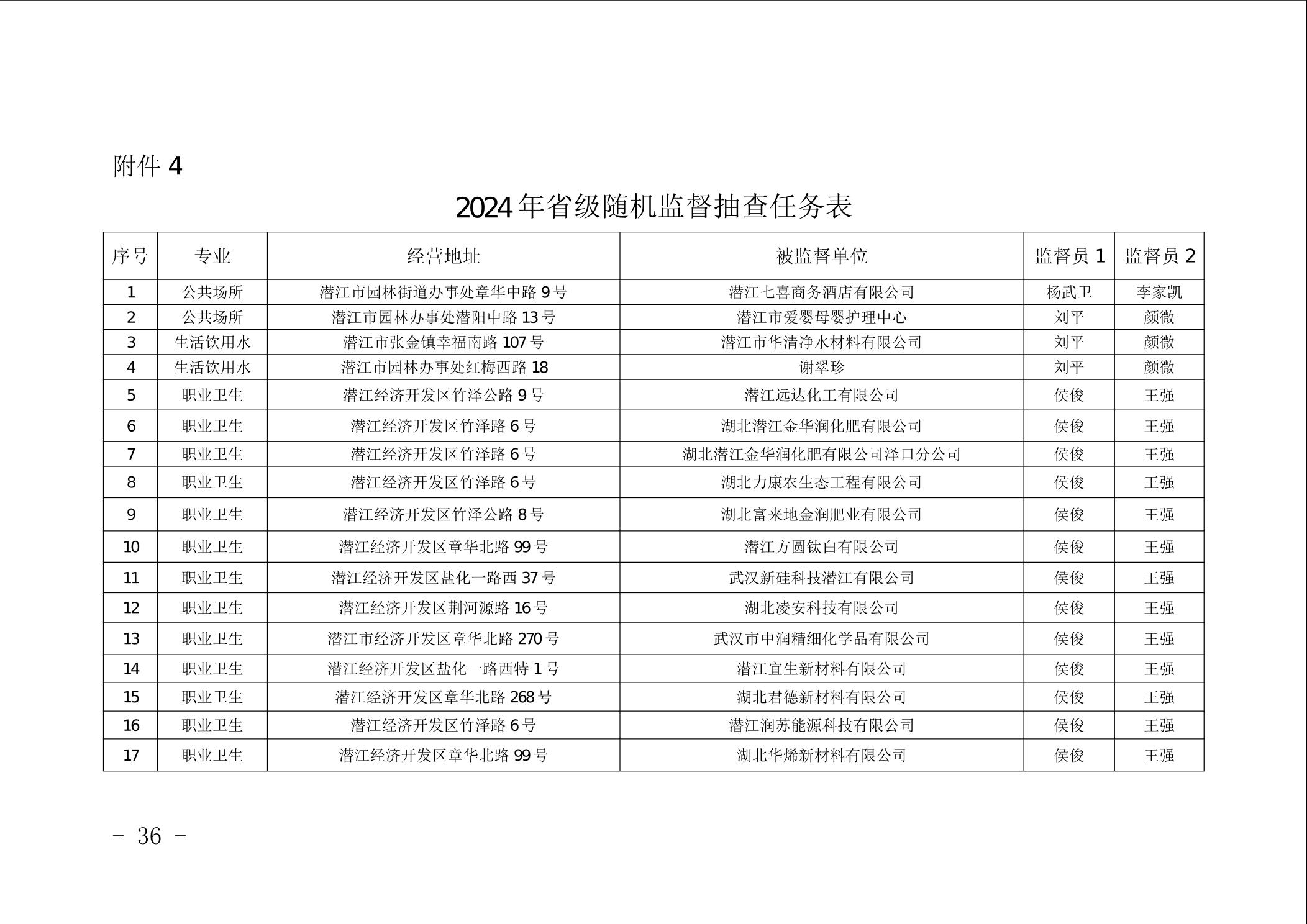 附件 4

2024 年省级随机监督抽查任务表

| 序号 | 专业 | 经营地址 | 被监督单位 | 监督员 1 | 监督员 2 |
|---|---|---|---|---|---|
| 1 | 公共场所 | 潜江市园林街道办事处章华中路 9 号 | 潜江七喜商务酒店有限公司 | 杨武卫 | 李家凯 |
| 2 | 公共场所 | 潜江市园林办事处潜阳中路 13 号 | 潜江市爱婴母婴护理中心 | 刘平 | 颜微 |
| 3 | 生活饮用水 | 潜江市张金镇幸福南路 107 号 | 潜江市华清净水材料有限公司 | 刘平 | 颜微 |
| 4 | 生活饮用水 | 潜江市园林办事处红梅西路 18 | 谢翠珍 | 刘平 | 颜微 |
| 5 | 职业卫生 | 潜江经济开发区竹泽公路 9 号 | 潜江远达化工有限公司 | 侯俊 | 王强 |
| 6 | 职业卫生 | 潜江经济开发区竹泽路 6 号 | 湖北潜江金华润化肥有限公司 | 侯俊 | 王强 |
| 7 | 职业卫生 | 潜江经济开发区竹泽路 6 号 | 湖北潜江金华润化肥有限公司泽口分公司 | 侯俊 | 王强 |
| 8 | 职业卫生 | 潜江经济开发区竹泽路 6 号 | 湖北力康农生态工程有限公司 | 侯俊 | 王强 |
| 9 | 职业卫生 | 潜江经济开发区竹泽公路 8 号 | 湖北富来地金润肥业有限公司 | 侯俊 | 王强 |
| 10 | 职业卫生 | 潜江经济开发区章华北路 99 号 | 潜江方圆钛白有限公司 | 侯俊 | 王强 |
| 11 | 职业卫生 | 潜江经济开发区盐化一路西 37 号 | 武汉新硅科技潜江有限公司 | 侯俊 | 王强 |
| 12 | 职业卫生 | 潜江经济开发区荆河源路 16 号 | 湖北凌安科技有限公司 | 侯俊 | 王强 |
| 13 | 职业卫生 | 潜江市经济开发区章华北路 270 号 | 武汉市中润精细化学品有限公司 | 侯俊 | 王强 |
| 14 | 职业卫生 | 潜江经济开发区盐化一路西特 1 号 | 潜江宜生新材料有限公司 | 侯俊 | 王强 |
| 15 | 职业卫生 | 潜江经济开发区章华北路 268 号 | 湖北君德新材料有限公司 | 侯俊 | 王强 |
| 16 | 职业卫生 | 潜江经济开发区竹泽路 6 号 | 潜江润苏能源科技有限公司 | 侯俊 | 王强 |
| 17 | 职业卫生 | 潜江经济开发区章华北路 99 号 | 湖北华烯新材料有限公司 | 侯俊 | 王强 |

- 36 -